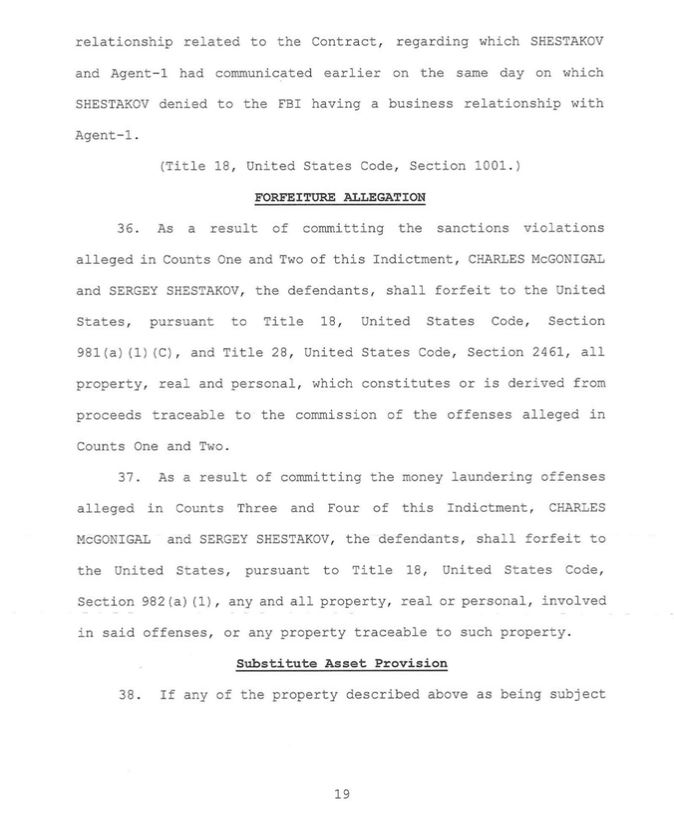 relationship related to the Contract, regarding which SHESTAKOV and Agent-1 had communicated earlier on the same day on which SHESTAKOV denied to the FBI having a business relationship with Agent-1.

(Title 18, United States Code, Section 1001.)

FORFEITURE ALLEGATION

36. As a result of committing the sanctions violations alleged in Counts One and Two of this Indictment, CHARLES McGONIGAL and SERGEY SHESTAKOV, the defendants, shall forfeit to the United States, pursuant to Title 18, United States Code, Section 981(a)(1)(C), and Title 28, United States Code, Section 2461, all property, real and personal, which constitutes or is derived from proceeds traceable to the commission of the offenses alleged in Counts One and Two.

37. As a result of committing the money laundering offenses alleged in Counts Three and Four of this Indictment, CHARLES McGONIGAL and SERGEY SHESTAKOV, the defendants, shall forfeit to the United States, pursuant to Title 18, United States Code, Section 982(a)(1), any and all property, real or personal, involved in said offenses, or any property traceable to such property.

Substitute Asset Provision

38. If any of the property described above as being subject

19